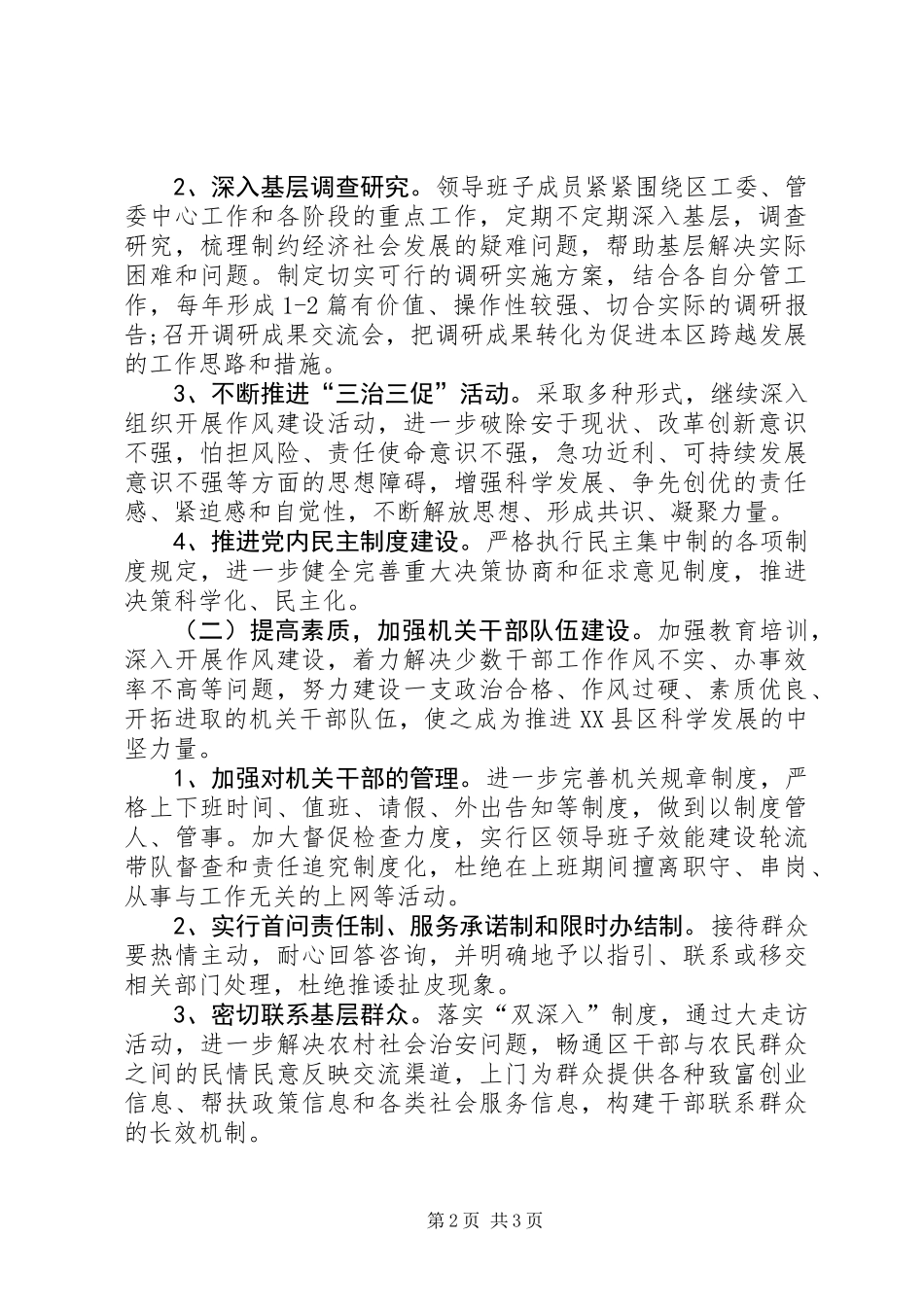 2、深入基层调查研究。领导班子成员紧紧围绕区工委、管委中心工作和各阶段的重点工作，定期不定期深入基层，调查研究，梳理制约经济社会发展的疑难问题，帮助基层解决实际困难和问题。制定切实可行的调研实施方案，结合各自分管工作，每年形成1-2篇有价值、操作性较强、切合实际的调研报告;召开调研成果交流会，把调研成果转化为促进本区跨越发展的工作思路和措施。

3、不断推进“三治三促”活动。采取多种形式，继续深入组织开展作风建设活动，进一步破除安于现状、改革创新意识不强，怕担风险、责任使命意识不强，急功近利、可持续发展意识不强等方面的思想障碍，增强科学发展、争先创优的责任感、紧迫感和自觉性，不断解放思想、形成共识、凝聚力量。

4、推进党内民主制度建设。严格执行民主集中制的各项制度规定，进一步健全完善重大决策协商和征求意见制度，推进决策科学化、民主化。

（二）提高素质，加强机关干部队伍建设。加强教育培训，深入开展作风建设，着力解决少数干部工作作风不实、办事效率不高等问题，努力建设一支政治合格、作风过硬、素质优良、开拓进取的机关干部队伍，使之成为推进XX县区科学发展的中坚力量。

1、加强对机关干部的管理。进一步完善机关规章制度，严格上下班时间、值班、请假、外出告知等制度，做到以制度管人、管事。加大督促检查力度，实行区领导班子效能建设轮流带队督查和责任追究制度化，杜绝在上班期间擅离职守、串岗、从事与工作无关的上网等活动。

2、实行首问责任制、服务承诺制和限时办结制。接待群众要热情主动，耐心回答咨询，并明确地予以指引、联系或移交相关部门处理，杜绝推诿扯皮现象。

3、密切联系基层群众。落实“双深入”制度，通过大走访活动，进一步解决农村社会治安问题，畅通区干部与农民群众之间的民情民意反映交流渠道，上门为群众提供各种致富创业信息、帮扶政策信息和各类社会服务信息，构建干部联系群众的长效机制。

第2页 共3页